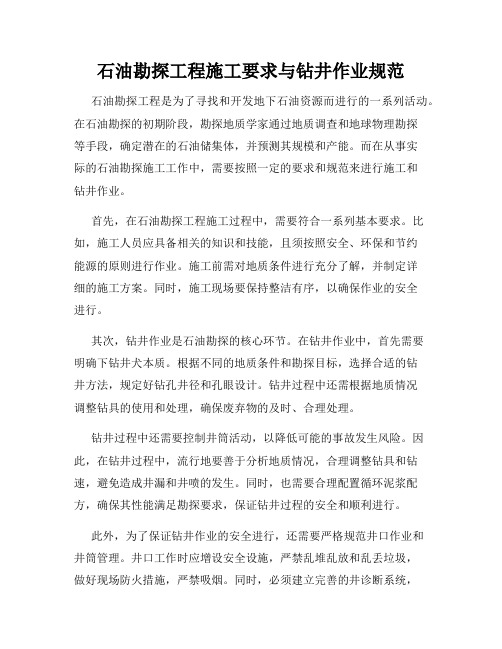 石油勘探工程施工要求与钻井作业规范

石油勘探工程是为了寻找和开发地下石油资源而进行的一系列活动。在石油勘探的初期阶段，勘探地质学家通过地质调查和地球物理勘探等手段，确定潜在的石油储集体，并预测其规模和产能。而在从事实际的石油勘探施工工作中，需要按照一定的要求和规范来进行施工和钻井作业。

首先，在石油勘探工程施工过程中，需要符合一系列基本要求。比如，施工人员应具备相关的知识和技能，且须按照安全、环保和节约能源的原则进行作业。施工前需对地质条件进行充分了解，并制定详细的施工方案。同时，施工现场要保持整洁有序，以确保作业的安全进行。

其次，钻井作业是石油勘探的核心环节。在钻井作业中，首先需要明确下钻井犬本质。根据不同的地质条件和勘探目标，选择合适的钻井方法，规定好钻孔井径和孔眼设计。钻井过程中还需根据地质情况调整钻具的使用和处理，确保废弃物的及时、合理处理。

钻井过程中还需要控制井筒活动，以降低可能的事故发生风险。因此，在钻井过程中，流行地要善于分析地质情况，合理调整钻具和钻速，避免造成井漏和井喷的发生。同时，也需要合理配置循环泥浆配方，确保其性能满足勘探要求，保证钻井过程的安全和顺利进行。

此外，为了保证钻井作业的安全进行，还需要严格规范井口作业和井筒管理。井口工作时应增设安全设施，严禁乱堆乱放和乱丢垃圾，做好现场防火措施，严禁吸烟。同时，必须建立完善的井诊断系统，